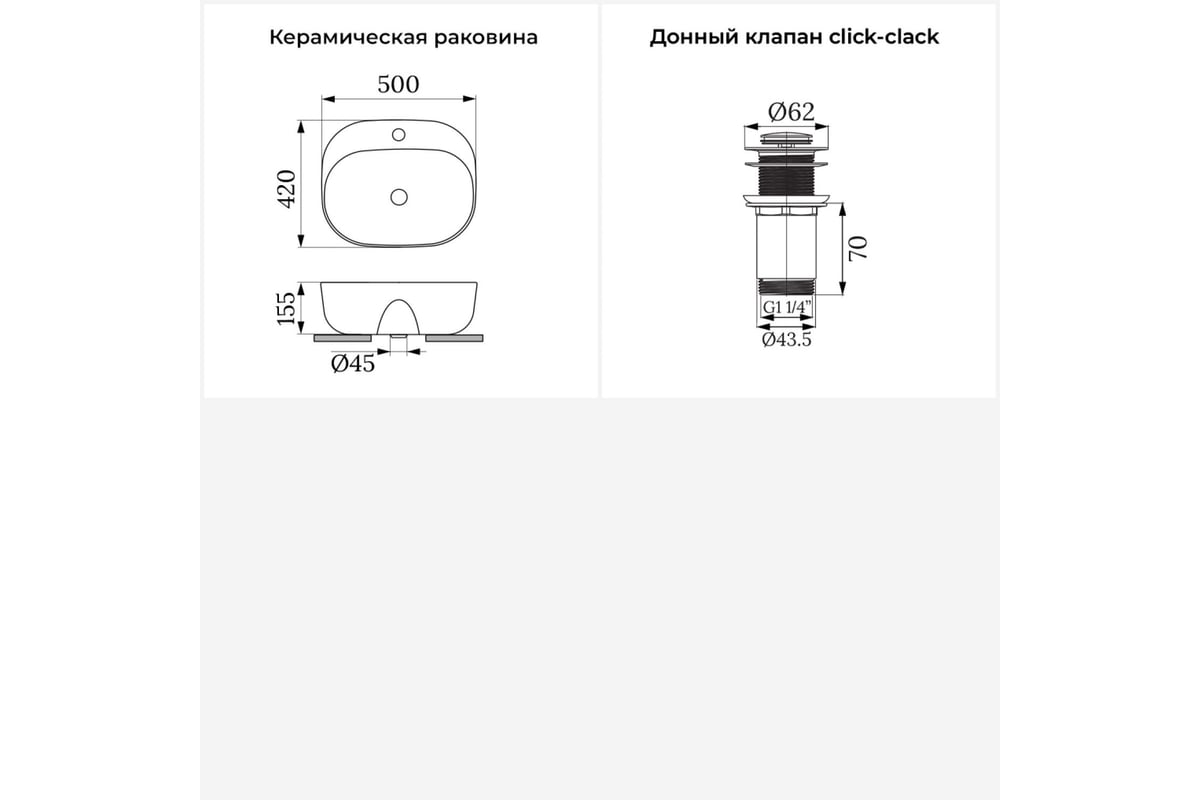 Керамическая раковина

500

420

155

Ø45

Донный клапан click-clack

Ø62

70

G1 1/4"

Ø43.5